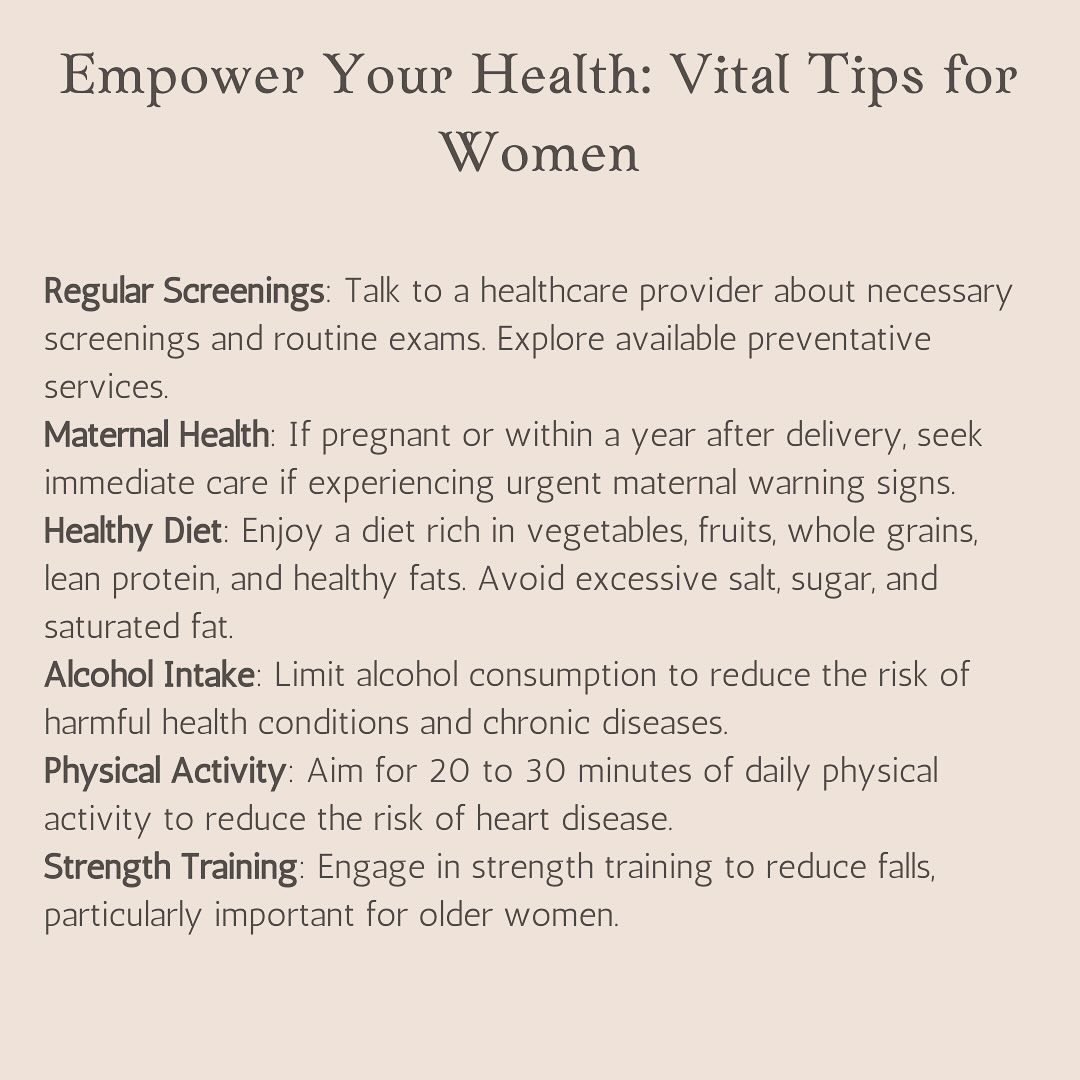 Empower Your Health: Vital Tips for Women

Regular Screenings: Talk to a healthcare provider about necessary screenings and routine exams. Explore available preventative services.
Maternal Health: If pregnant or within a year after delivery, seek immediate care if experiencing urgent maternal warning signs.
Healthy Diet: Enjoy a diet rich in vegetables, fruits, whole grains, lean protein, and healthy fats. Avoid excessive salt, sugar, and saturated fat.
Alcohol Intake: Limit alcohol consumption to reduce the risk of harmful health conditions and chronic diseases.
Physical Activity: Aim for 20 to 30 minutes of daily physical activity to reduce the risk of heart disease.
Strength Training: Engage in strength training to reduce falls, particularly important for older women.